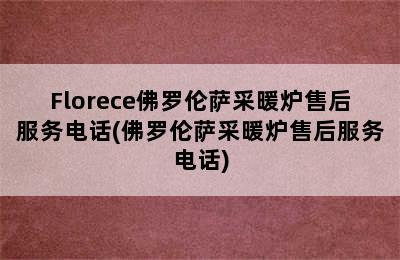 Florece佛罗伦萨采暖炉售后服务电话(佛罗伦萨采暖炉售后服务电话)